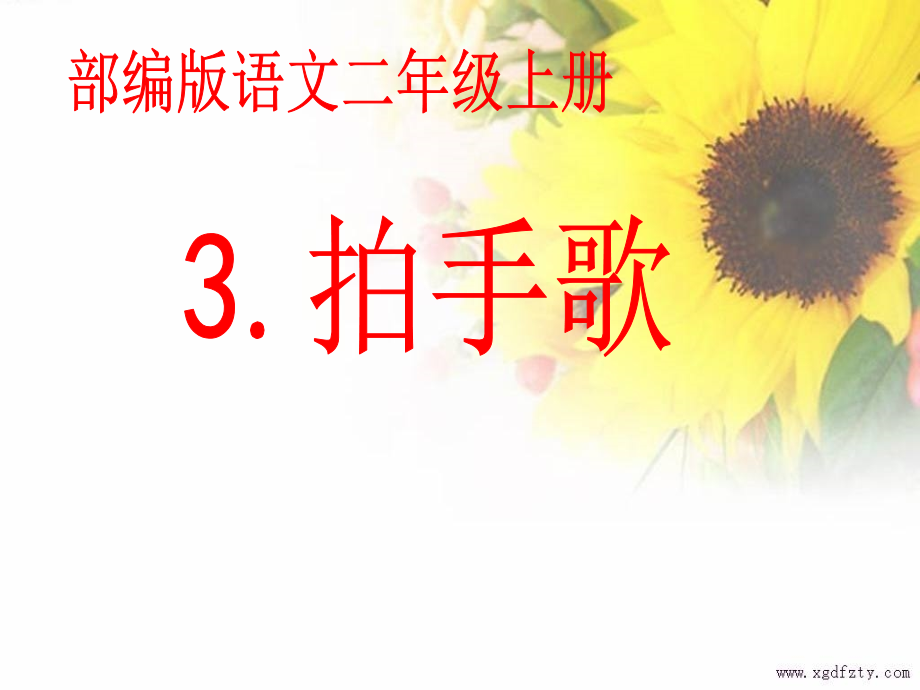 部编版语文二年级上册

3. 拍手歌

www.xgdfzty.com